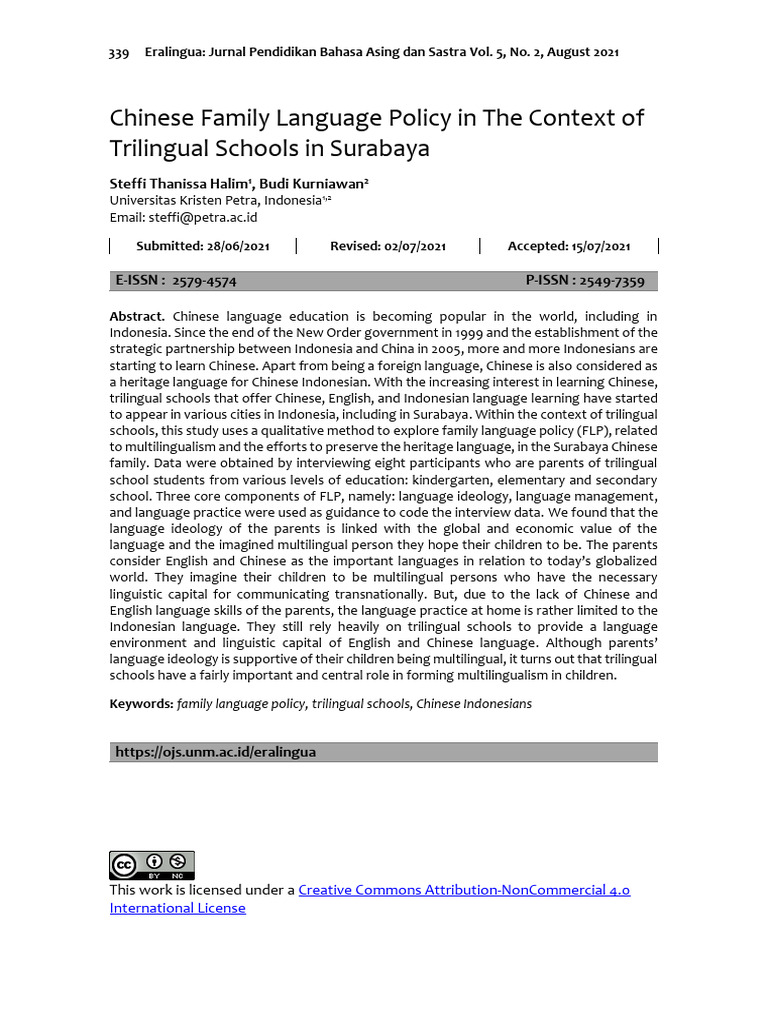 339 Eralingua: Jurnal Pendidikan Bahasa Asing dan Sastra Vol. 5, No. 2, August 2021

Chinese Family Language Policy in The Context of Trilingual Schools in Surabaya

Steffi Thanissa Halim$^{1}$, Budi Kurniawan$^{2}$
Universitas Kristen Petra, Indonesia$^{1,2}$
Email: steffi@petra.ac.id

Submitted: 28/06/2021 Revised: 02/07/2021 Accepted: 15/07/2021

E-ISSN : 2579-4574 P-ISSN : 2549-7359

Abstract. Chinese language education is becoming popular in the world, including in Indonesia. Since the end of the New Order government in 1999 and the establishment of the strategic partnership between Indonesia and China in 2005, more and more Indonesians are starting to learn Chinese. Apart from being a foreign language, Chinese is also considered as a heritage language for Chinese Indonesian. With the increasing interest in learning Chinese, trilingual schools that offer Chinese, English, and Indonesian language learning have started to appear in various cities in Indonesia, including in Surabaya. Within the context of trilingual schools, this study uses a qualitative method to explore family language policy (FLP), related to multilingualism and the efforts to preserve the heritage language, in the Surabaya Chinese family. Data were obtained by interviewing eight participants who are parents of trilingual school students from various levels of education: kindergarten, elementary and secondary school. Three core components of FLP, namely: language ideology, language management, and language practice were used as guidance to code the interview data. We found that the language ideology of the parents is linked with the global and economic value of the language and the imagined multilingual person they hope their children to be. The parents consider English and Chinese as the important languages in relation to today's globalized world. They imagine their children to be multilingual persons who have the necessary linguistic capital for communicating transnationally. But, due to the lack of Chinese and English language skills of the parents, the language practice at home is rather limited to the Indonesian language. They still rely heavily on trilingual schools to provide a language environment and linguistic capital of English and Chinese language. Although parents' language ideology is supportive of their children being multilingual, it turns out that trilingual schools have a fairly important and central role in forming multilingualism in children.

Keywords: family language policy, trilingual schools, Chinese Indonesians

https://ojs.unm.ac.id/eralingua

This work is licensed under a Creative Commons Attribution-NonCommercial 4.0 International License